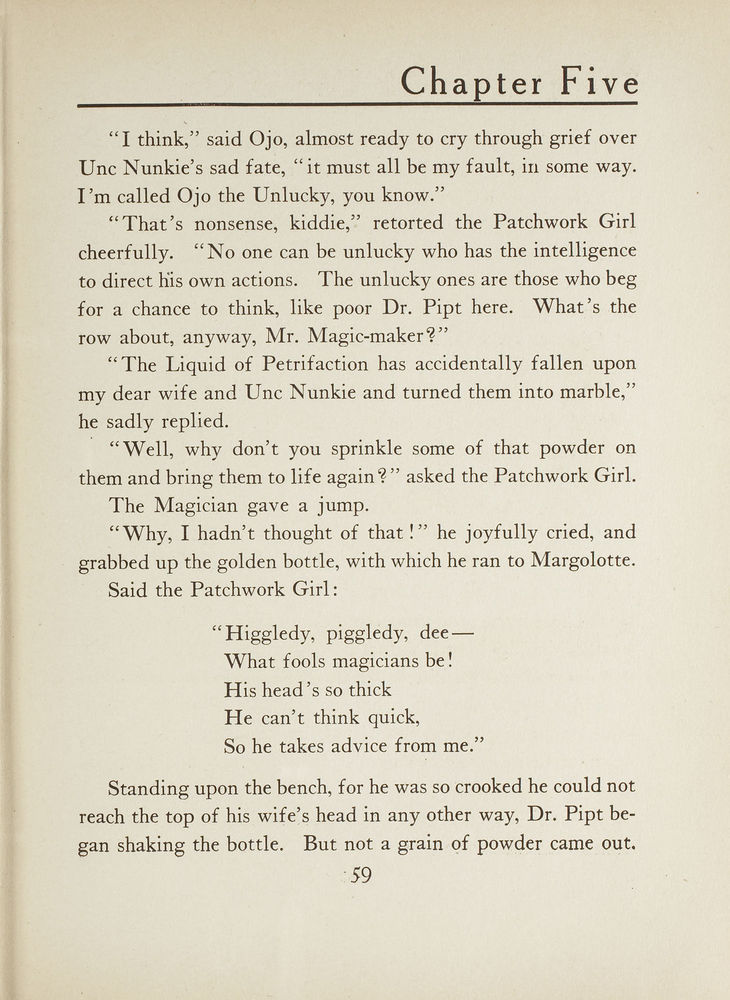 Chapter Five

"I think," said Ojo, almost ready to cry through grief over Unc Nunkie's sad fate, "it must all be my fault, in some way. I'm called Ojo the Unlucky, you know."

"That's nonsense, kiddie," retorted the Patchwork Girl cheerfully. "No one can be unlucky who has the intelligence to direct his own actions. The unlucky ones are those who beg for a chance to think, like poor Dr. Pipt here. What's the row about, anyway, Mr. Magic-maker?"

"The Liquid of Petrifaction has accidentally fallen upon my dear wife and Unc Nunkie and turned them into marble," he sadly replied.

"Well, why don't you sprinkle some of that powder on them and bring them to life again?" asked the Patchwork Girl.

The Magician gave a jump.

"Why, I hadn't thought of that!" he joyfully cried, and grabbed up the golden bottle, with which he ran to Margolotte.

Said the Patchwork Girl:

"Higgledy, piggledy, dee—
What fools magicians be!
His head's so thick
He can't think quick,
So he takes advice from me."

Standing upon the bench, for he was so crooked he could not reach the top of his wife's head in any other way, Dr. Pipt began shaking the bottle. But not a grain of powder came out.

59